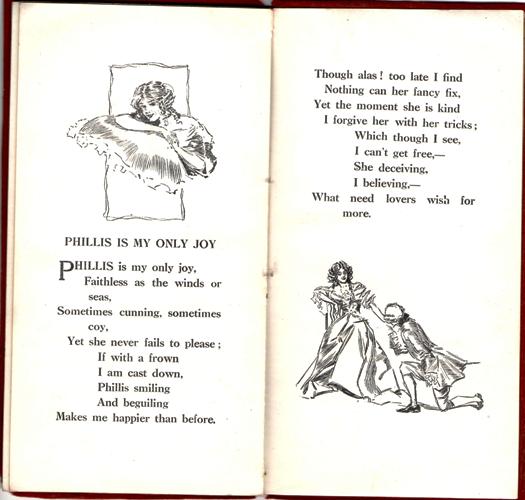 PHILLIS IS MY ONLY JOY

PHILLIS is my only joy,
Faithless as the winds or seas,
Sometimes cunning, sometimes coy,
Yet she never fails to please;
If with a frown
I am cast down,
Phillis smiling
And beguiling
Makes me happier than before.

Though alas! too late I find
Nothing can her fancy fix,
Yet the moment she is kind
I forgive her with her tricks;
Which though I see,
I can't get free,—
She deceiving,
I believing,—
What need lovers wish for more.